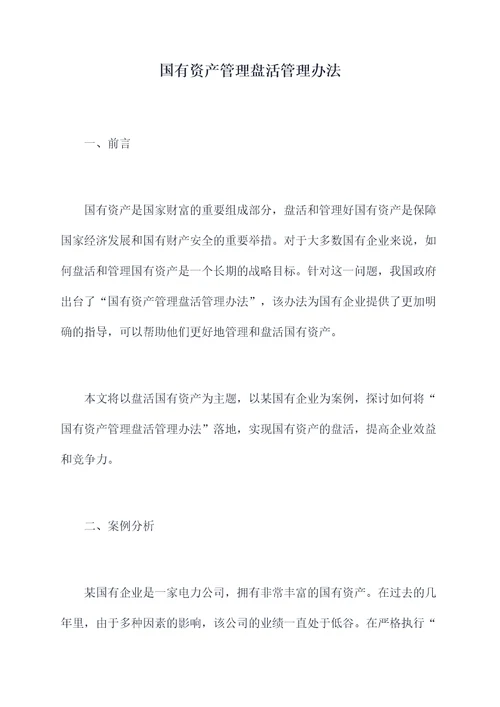 国有资产管理盘活管理办法

一、前言

国有资产是国家财富的重要组成部分，盘活和管理好国有资产是保障国家经济发展和国有财产安全的重要举措。对于大多数国有企业来说，如何盘活和管理国有资产是一个长期的战略目标。针对这一问题，我国政府出台了“国有资产管理盘活管理办法”，该办法为国有企业提供了更加明确的指导，可以帮助他们更好地管理和盘活国有资产。

本文将以盘活国有资产为主题，以某国有企业为案例，探讨如何将“国有资产管理盘活管理办法”落地，实现国有资产的盘活，提高企业效益和竞争力。

二、案例分析

某国有企业是一家电力公司，拥有非常丰富的国有资产。在过去的几年里，由于多种因素的影响，该公司的业绩一直处于低谷。在严格执行“